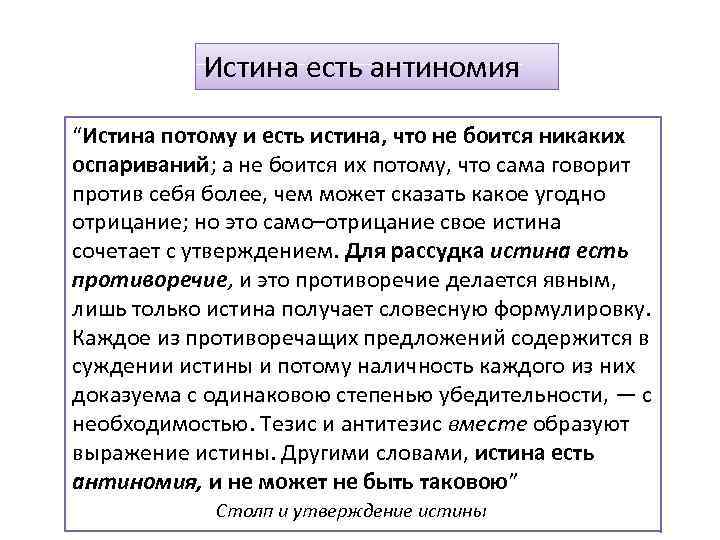 Истина есть антиномия

“Истина потому и есть истина, что не боится никаких оспариваний; а не боится их потому, что сама говорит против себя более, чем может сказать какое угодно отрицание; но это само–отрицание свое истина сочетает с утверждением. Для рассудка истина есть противоречие, и это противоречие делается явным, лишь только истина получает словесную формулировку. Каждое из противоречащих предложений содержится в суждении истины и потому наличность каждого из них доказуема с одинаковою степенью убедительности, — с необходимостью. Тезис и антитезис вместе образуют выражение истины. Другими словами, истина есть антиномия, и не может не быть таковою”

Столп и утверждение истины